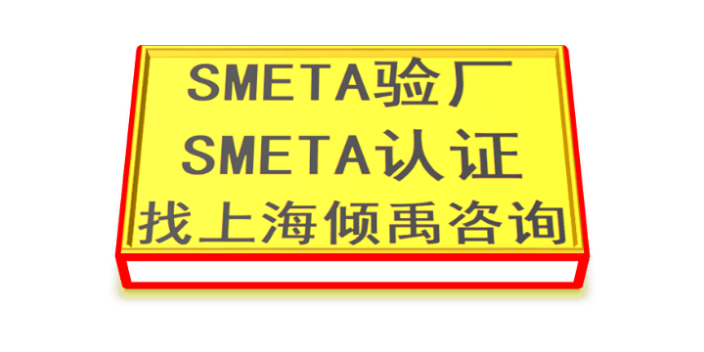 SMETA验厂
SMETA认证
找上海倾禹咨询